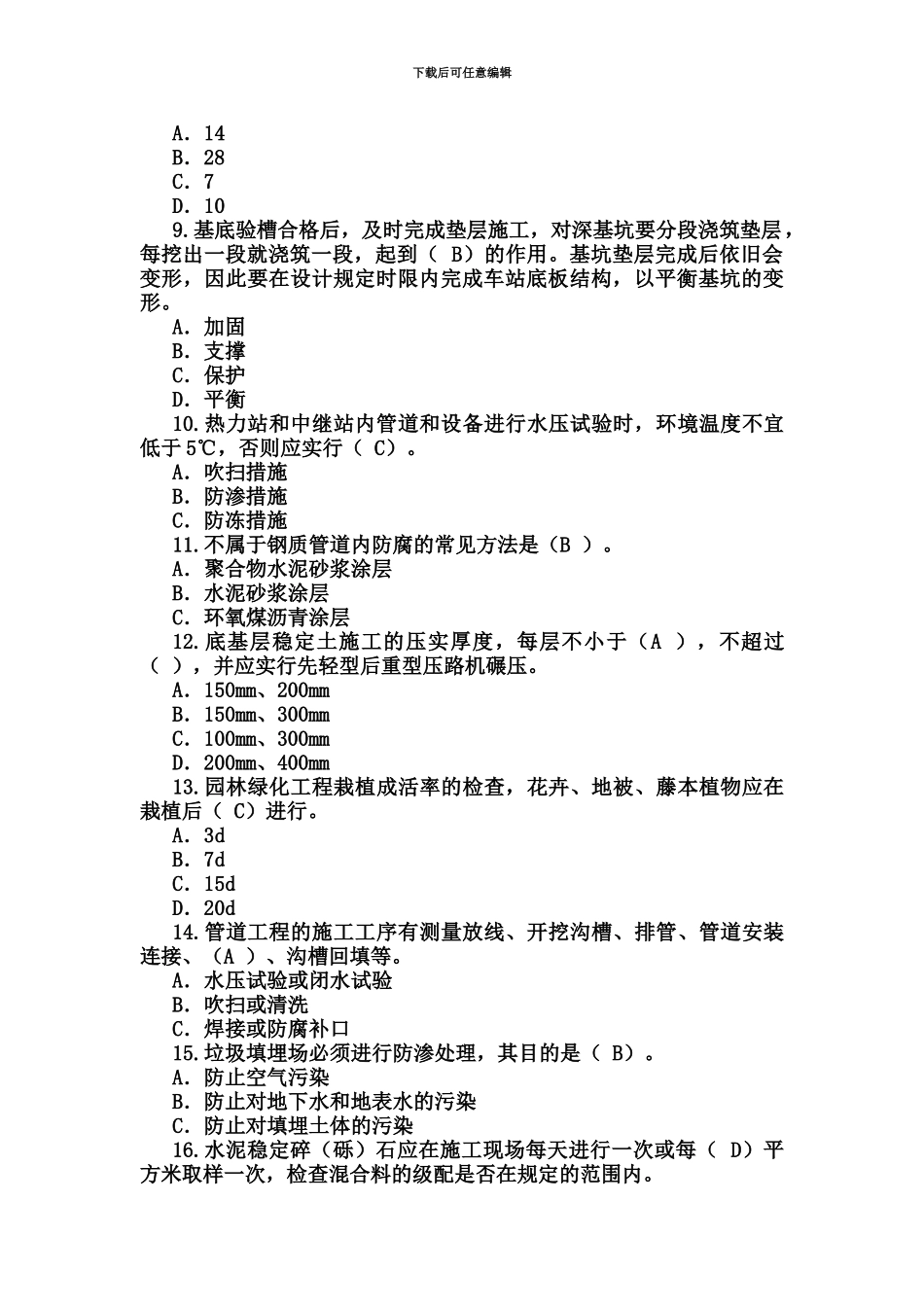 下载后可任意编辑

A. 14
B. 28
C. 7
D. 10
9.基底验槽合格后，及时完成垫层施工，对深基坑要分段浇筑垫层，每挖出一段就浇筑一段，起到（ B）的作用。基坑垫层完成后依旧会变形，因此要在设计规定时限内完成车站底板结构，以平衡基坑的变形。
A. 加固
B. 支撑
C. 保护
D. 平衡
10.热力站和中继站内管道和设备进行水压试验时，环境温度不宜低于5℃，否则应实行（ C）。
A. 吹扫措施
B. 防渗措施
C. 防冻措施
11.不属于钢质管道内防腐的常见方法是（B ）。
A. 聚合物水泥砂浆涂层
B. 水泥砂浆涂层
C. 环氧煤沥青涂层
12.底基层稳定土施工的压实厚度，每层不小于（A ），不超过（ ），并应实行先轻型后重型压路机碾压。
A. 150mm、200mm
B. 150mm、300mm
C. 100mm、300mm
D. 200mm、400mm
13.园林绿化工程栽植成活率的检查，花卉、地被、藤本植物应在栽植后（ C）进行。
A. 3d
B. 7d
C. 15d
D. 20d
14.管道工程的施工工序有测量放线、开挖沟槽、排管、管道安装连接、（A ）、沟槽回填等。
A. 水压试验或闭水试验
B. 吹扫或清洗
C. 焊接或防腐补口
15.垃圾填埋场必须进行防渗处理，其目的是（ B）。
A. 防止空气污染
B. 防止对地下水和地表水的污染
C. 防止对填埋土体的污染
16.水泥稳定碎（砾）石应在施工现场每天进行一次或每（ D）平方米取样一次，检查混合料的级配是否在规定的范围内。